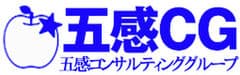 五感CG
五感コンサルティンググループ